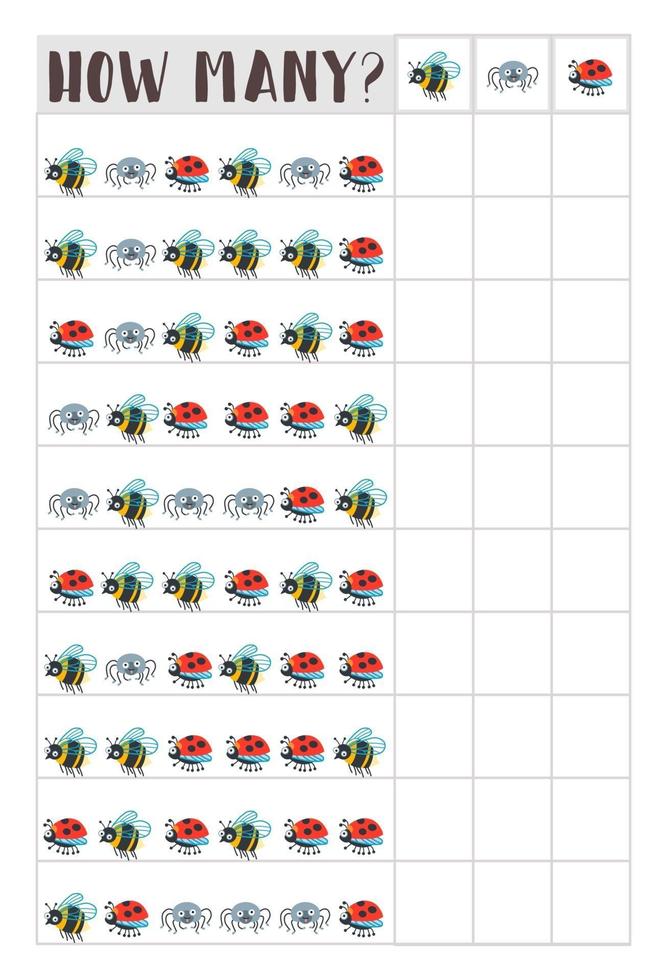 HOW MANY?